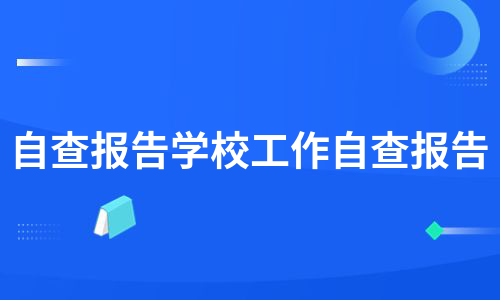 自查报告学校工作自查报告